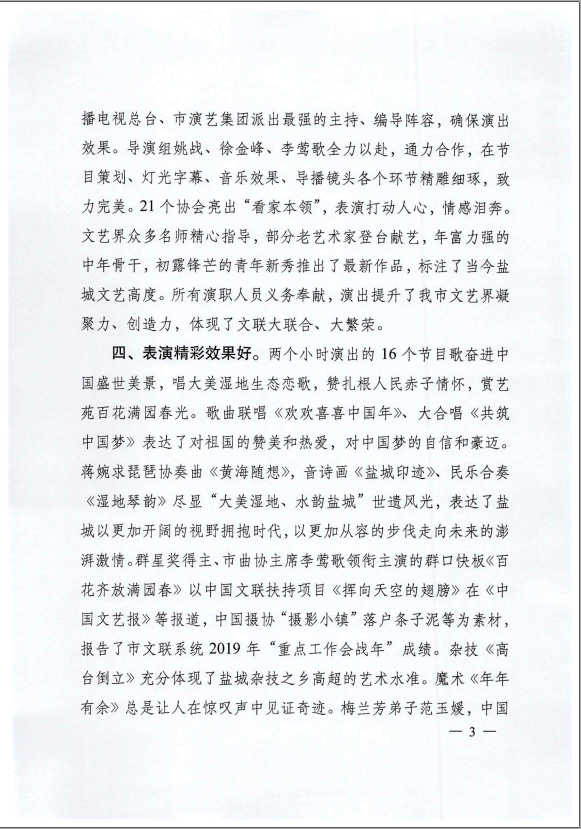 播电视总台、市演艺集团派出最强的主持、编导阵容，确保演出效果。导演组姚战、徐金峰、李莺歌全力以赴，通力合作，在节目策划、灯光字幕、音乐效果、导播镜头各个环节精雕细琢，致力完美。21个协会亮出“看家本领”，表演打动人心，情感泪奔。文艺界众多名师精心指导，部分老艺术家登台献艺，年富力强的中年骨干，初露锋芒的青年新秀推出了最新作品，标注了当今盐城文艺高度。所有演职人员义务奉献，演出提升了我市文艺界凝聚力、创造力，体现了文联大联合、大繁荣。

四、表演精彩效果好。两个小时演出的16个节目歌奋进中国盛世美景，唱大美湿地生态恋歌，赞扎根人民赤子情怀，赏艺苑百花满园春光。歌曲联唱《欢欢喜喜中国年》、大合唱《共筑中国梦》表达了对祖国的赞美和热爱，对中国梦的自信和豪迈。蒋婉求琵琶协奏曲《黄海随想》，音诗画《盐城印迹》、民乐合奏《湿地琴韵》尽显“大美湿地、水韵盐城”世遗风光，表达了盐城以更加开阔的视野拥抱时代，以更加从容的步伐走向未来的澎湃激情。群星奖得主、市曲协主席李莺歌领衔主演的群口快板《百花齐放满园春》以中国文联扶持项目《挥向天空的翅膀》在《中国文艺报》等报道，中国摄协“摄影小镇”落户条子泥等为素材，报告了市文联系统2019年“重点工作会战年”成绩。杂技《高台倒立》充分体现了盐城杂技之乡高超的艺术水准。魔术《年年有余》总是让人在惊叹声中见证奇迹。梅兰芳弟子范玉媛，中国

— 3 —